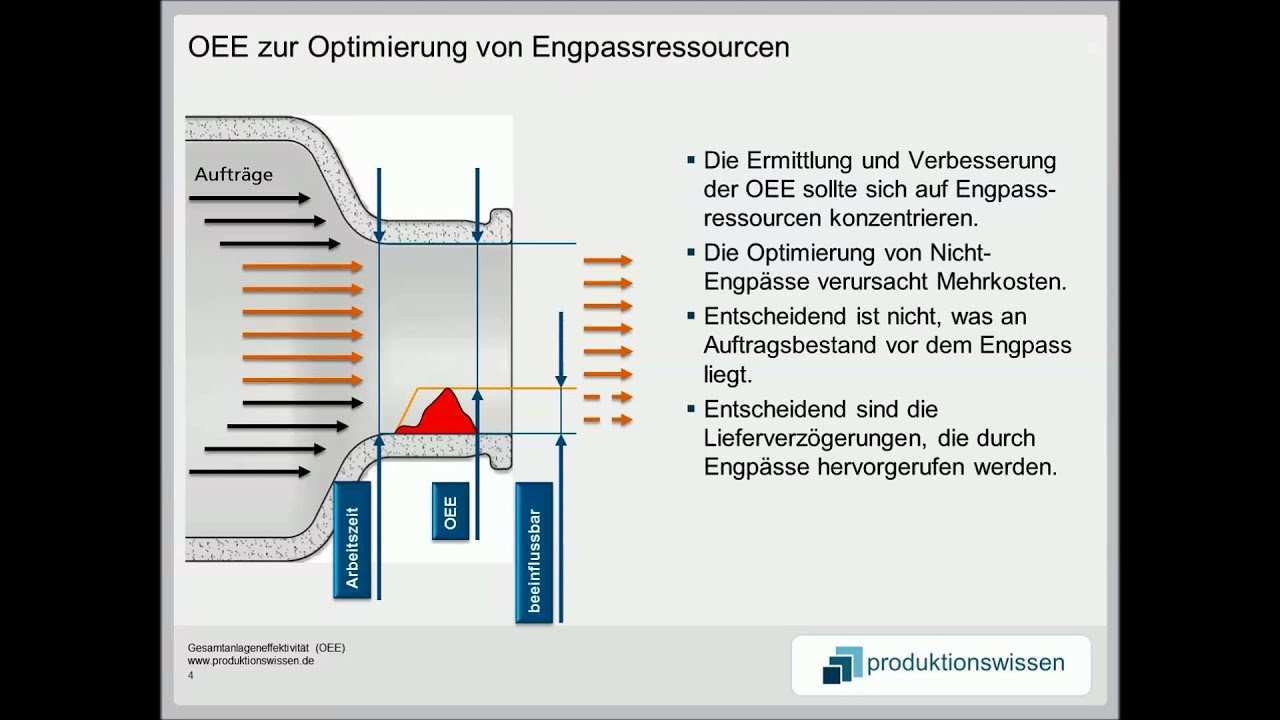 OEE zur Optimierung von Engpassressourcen

Aufträge

Arbeitszeit

OEE

beeinflussbar

▪ Die Ermittlung und Verbesserung der OEE sollte sich auf Engpassressourcen konzentrieren.

▪ Die Optimierung von Nicht-Engpässe verursacht Mehrkosten.

▪ Entscheidend ist nicht, was an Auftragsbestand vor dem Engpass liegt.

▪ Entscheidend sind die Lieferverzögerungen, die durch Engpässe hervorgerufen werden.

Gesamtanlageneffektivität (OEE)
www.produktionswissen.de
4

produktionswissen